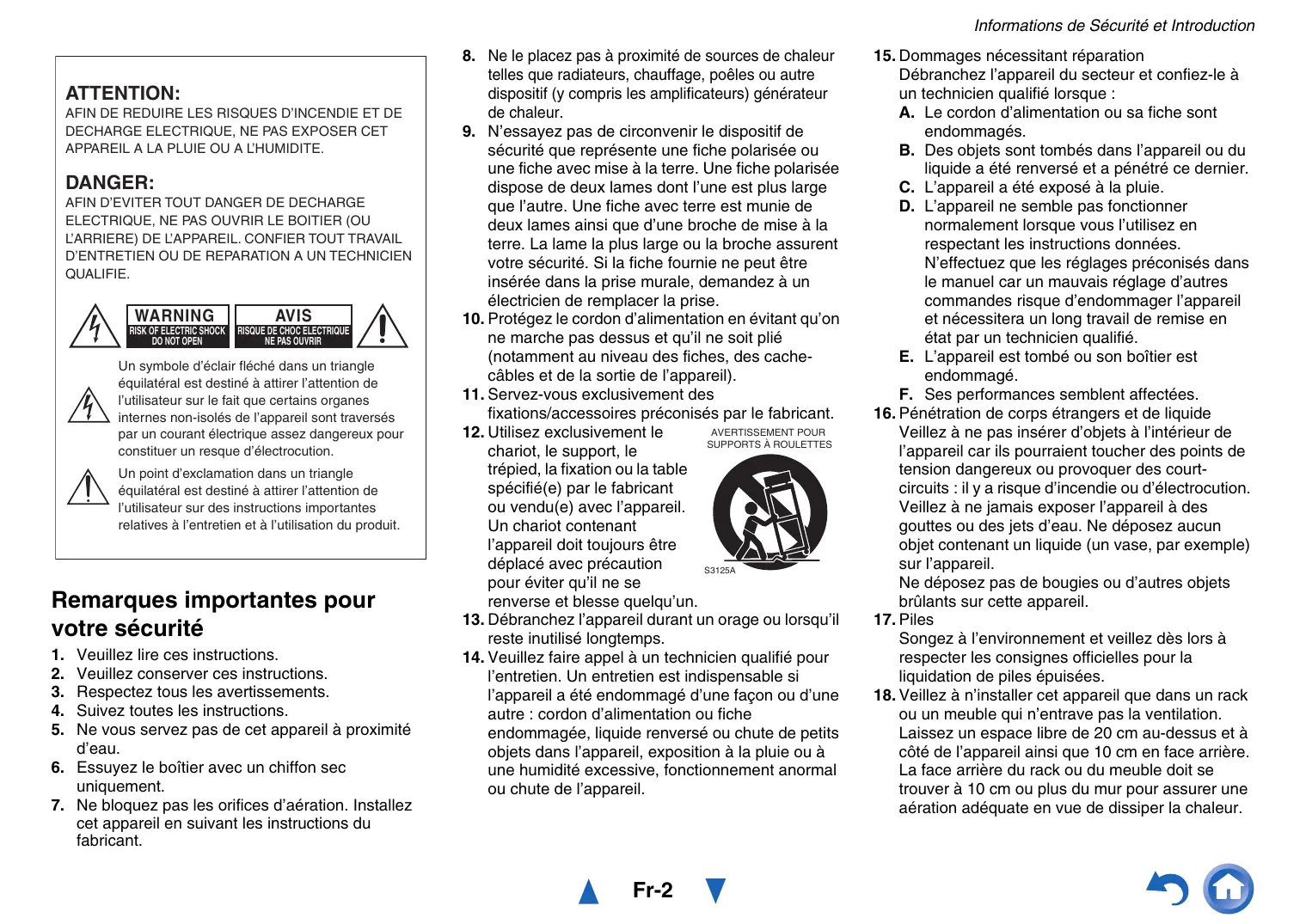 Informations de Sécurité et Introduction

ATTENTION:
AFIN DE REDUIRE LES RISQUES D'INCENDIE ET DE DECHARGE ELECTRIQUE, NE PAS EXPOSER CET APPAREIL A LA PLUIE OU A L'HUMIDITE.

DANGER:
AFIN D'EVITER TOUT DANGER DE DECHARGE ELECTRIQUE, NE PAS OUVRIR LE BOITIER (OU L'ARRIERE) DE L'APPAREIL. CONFIER TOUT TRAVAIL D'ENTRETIEN OU DE REPARATION A UN TECHNICIEN QUALIFIE.

WARNING
RISK OF ELECTRIC SHOCK
DO NOT OPEN

AVIS
RISQUE DE CHOC ELECTRIQUE
NE PAS OUVRIR

Un symbole d'éclair fléché dans un triangle équilatéral est destiné à attirer l'attention de l'utilisateur sur le fait que certains organes internes non-isolés de l'appareil sont traversés par un courant électrique assez dangereux pour constituer un resque d'électrocution.

Un point d'exclamation dans un triangle équilatéral est destiné à attirer l'attention de l'utilisateur sur des instructions importantes relatives à l'entretien et à l'utilisation du produit.

Remarques importantes pour votre sécurité

1. Veuillez lire ces instructions.
2. Veuillez conserver ces instructions.
3. Respectez tous les avertissements.
4. Suivez toutes les instructions.
5. Ne vous servez pas de cet appareil à proximité d'eau.
6. Essuyez le boîtier avec un chiffon sec uniquement.
7. Ne bloquez pas les orifices d'aération. Installez cet appareil en suivant les instructions du fabricant.
8. Ne le placez pas à proximité de sources de chaleur telles que radiateurs, chauffage, poêles ou autre dispositif (y compris les amplificateurs) générateur de chaleur.
9. N'essayez pas de circonvenir le dispositif de sécurité que représente une fiche polarisée ou une fiche avec mise à la terre. Une fiche polarisée dispose de deux lames dont l'une est plus large que l'autre. Une fiche avec terre est munie de deux lames ainsi que d'une broche de mise à la terre. La lame la plus large ou la broche assurent votre sécurité. Si la fiche fournie ne peut être insérée dans la prise murale, demandez à un électricien de remplacer la prise.
10. Protégez le cordon d'alimentation en évitant qu'on ne marche pas dessus et qu'il ne soit plié (notamment au niveau des fiches, des cache-câbles et de la sortie de l'appareil).
11. Servez-vous exclusivement des fixations/accessoires préconisés par le fabricant.
12. Utilisez exclusivement le chariot, le support, le trépied, la fixation ou la table spécifié(e) par le fabricant ou vendu(e) avec l'appareil. Un chariot contenant l'appareil doit toujours être déplacé avec précaution pour éviter qu'il ne se renverse et blesse quelqu'un.

AVERTISSEMENT POUR SUPPORTS À ROULETTES
S3125A

13. Débranchez l'appareil durant un orage ou lorsqu'il reste inutilisé longtemps.
14. Veuillez faire appel à un technicien qualifié pour l'entretien. Un entretien est indispensable si l'appareil a été endommagé d'une façon ou d'une autre : cordon d'alimentation ou fiche endommagée, liquide renversé ou chute de petits objets dans l'appareil, exposition à la pluie ou à une humidité excessive, fonctionnement anormal ou chute de l'appareil.
15. Dommages nécessitant réparation
Débranchez l'appareil du secteur et confiez-le à un technicien qualifié lorsque :
A. Le cordon d'alimentation ou sa fiche sont endommagés.
B. Des objets sont tombés dans l'appareil ou du liquide a été renversé et a pénétré ce dernier.
C. L'appareil a été exposé à la pluie.
D. L'appareil ne semble pas fonctionner normalement lorsque vous l'utilisez en respectant les instructions données. N'effectuez que les réglages préconisés dans le manuel car un mauvais réglage d'autres commandes risque d'endommager l'appareil et nécessitera un long travail de remise en état par un technicien qualifié.
E. L'appareil est tombé ou son boîtier est endommagé.
F. Ses performances semblent affectées.
16. Pénétration de corps étrangers et de liquide
Veillez à ne pas insérer d'objets à l'intérieur de l'appareil car ils pourraient toucher des points de tension dangereux ou provoquer des court-circuits : il y a risque d'incendie ou d'électrocution. Veillez à ne jamais exposer l'appareil à des gouttes ou des jets d'eau. Ne déposez aucun objet contenant un liquide (un vase, par exemple) sur l'appareil.
Ne déposez pas de bougies ou d'autres objets brûlants sur cette appareil.
17. Piles
Songez à l'environnement et veillez dès lors à respecter les consignes officielles pour la liquidation de piles épuisées.
18. Veillez à n'installer cet appareil que dans un rack ou un meuble qui n'entrave pas la ventilation.
Laissez un espace libre de 20 cm au-dessus et à côté de l'appareil ainsi que 10 cm en face arrière. La face arrière du rack ou du meuble doit se trouver à 10 cm ou plus du mur pour assurer une aération adéquate en vue de dissiper la chaleur.

Fr-2